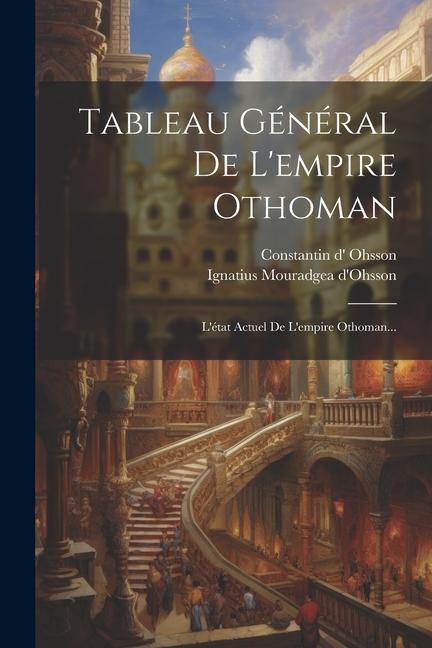 Tableau Général De L'empire Othoman

Constantin d' Ohsson
Ignatius Mouradgea d'Ohsson

L'état Actuel De L'empire Othoman...